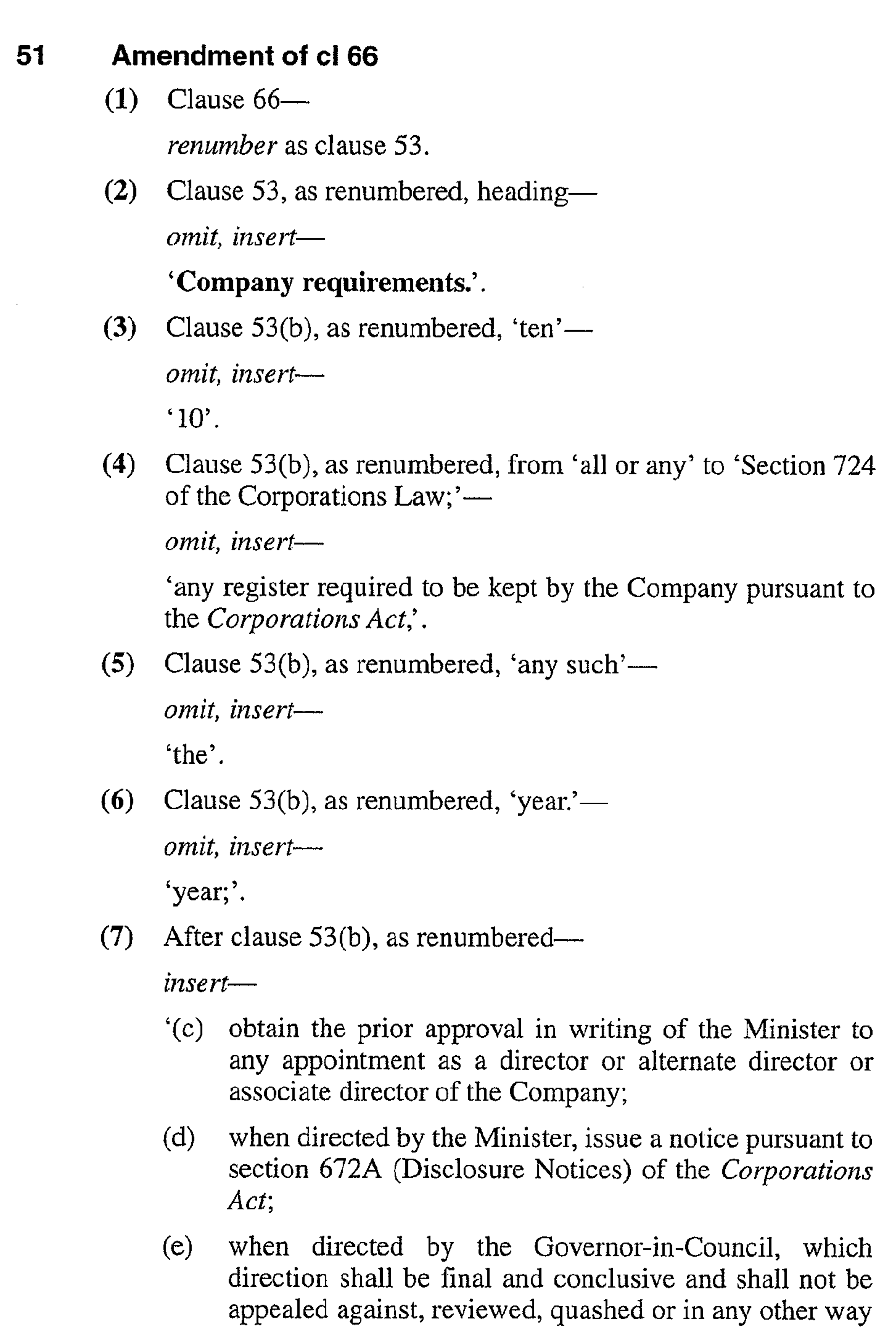 51 Amendment of cl 66

(1) Clause 66—

renumber as clause 53.

(2) Clause 53, as renumbered, heading—

omit, insert—

'Company requirements.'.

(3) Clause 53(b), as renumbered, 'ten'—

omit, insert—

'10'.

(4) Clause 53(b), as renumbered, from 'all or any' to 'Section 724 of the Corporations Law;'—

omit, insert—

'any register required to be kept by the Company pursuant to the Corporations Act,'.

(5) Clause 53(b), as renumbered, 'any such'—

omit, insert—

'the'.

(6) Clause 53(b), as renumbered, 'year.'—

omit, insert—

'year;'.

(7) After clause 53(b), as renumbered—

insert—

'(c) obtain the prior approval in writing of the Minister to any appointment as a director or alternate director or associate director of the Company;

(d) when directed by the Minister, issue a notice pursuant to section 672A (Disclosure Notices) of the Corporations Act;

(e) when directed by the Governor-in-Council, which direction shall be final and conclusive and shall not be appealed against, reviewed, quashed or in any other way